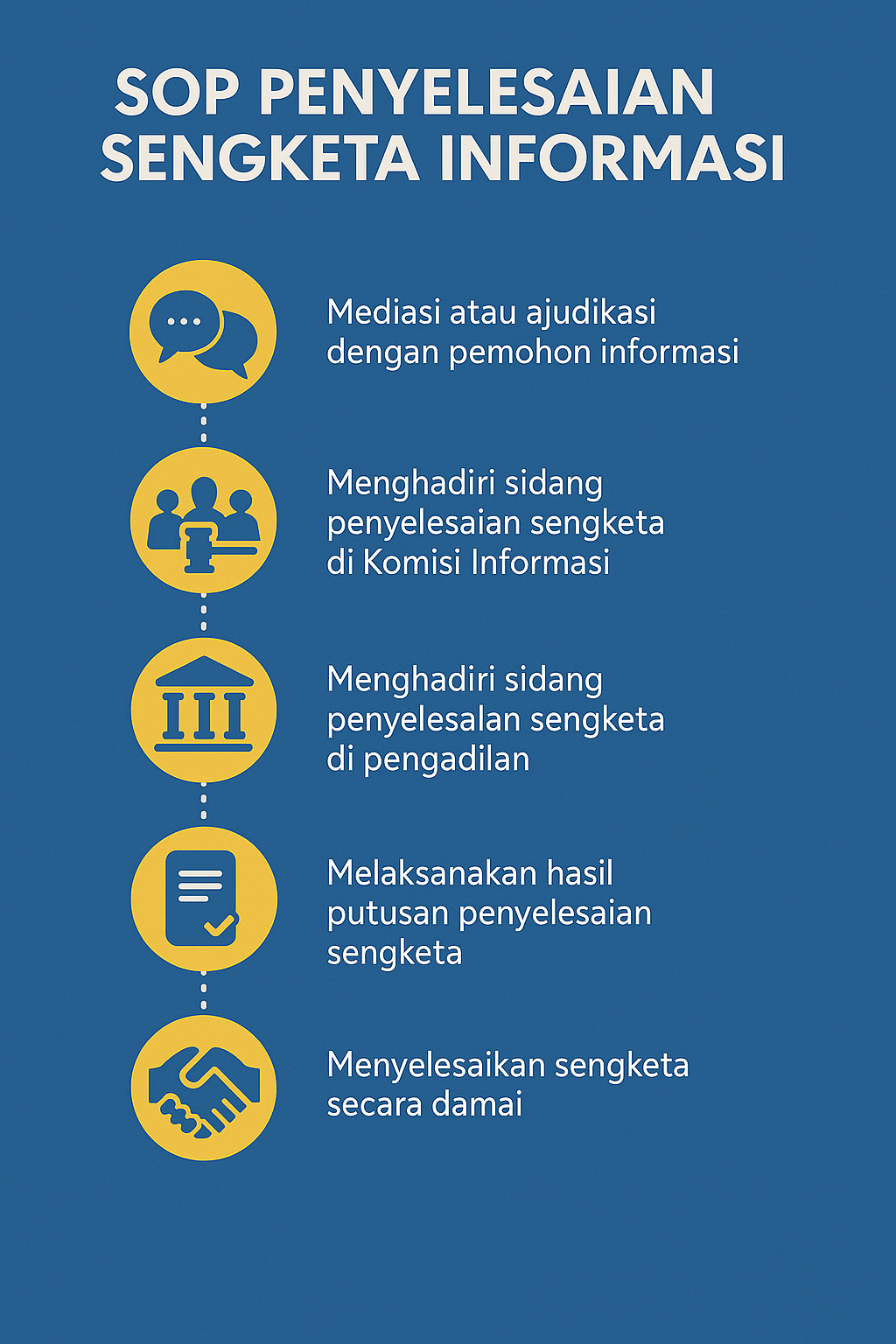 SOP PENYELESAIAN SENGKETA INFORMASI

Mediasi atau ajudikasi dengan pemohon informasi

Menghadiri sidang penyelesaian sengketa di Komisi Informasi

Menghadiri sidang penyelesalan sengketa di pengadilan

Melaksanakan hasil putusan penyelesaian sengketa

Menyelesaikan sengketa secara damai